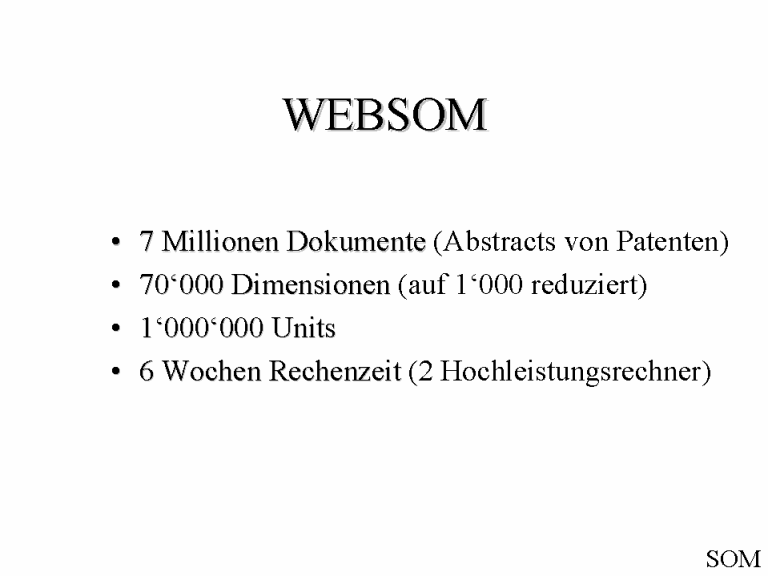 WEBSOM

• 7 Millionen Dokumente (Abstracts von Patenten)
• 70‘000 Dimensionen (auf 1‘000 reduziert)
• 1‘000‘000 Units
• 6 Wochen Rechenzeit (2 Hochleistungsrechner)

SOM